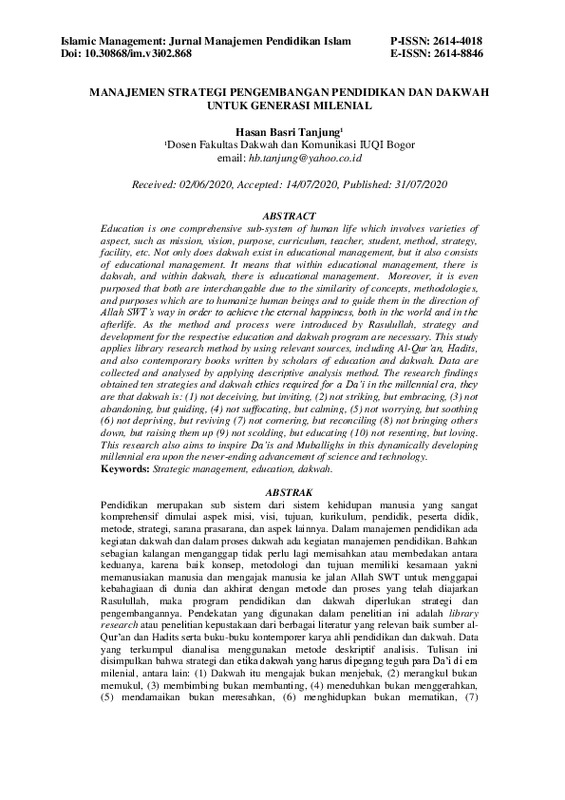 Islamic Management: Jurnal Manajemen Pendidikan Islam
Doi: 10.30868/im.v3i02.868

P-ISSN: 2614-4018
E-ISSN: 2614-8846

MANAJEMEN STRATEGI PENGEMBANGAN PENDIDIKAN DAN DAKWAH UNTUK GENERASI MILENIAL

Hasan Basri Tanjung¹
¹Dosen Fakultas Dakwah dan Komunikasi IUQI Bogor
email: hb.tanjung@yahoo.co.id

Received: 02/06/2020, Accepted: 14/07/2020, Published: 31/07/2020

ABSTRACT
Education is one comprehensive sub-system of human life which involves varieties of aspect, such as mission, vision, purpose, curriculum, teacher, student, method, strategy, facility, etc. Not only does dakwah exist in educational management, but it also consists of educational management. It means that within educational management, there is dakwah, and within dakwah, there is educational management. Moreover, it is even purposed that both are interchangable due to the similarity of concepts, methodologies, and purposes which are to humanize human beings and to guide them in the direction of Allah SWT's way in order to achieve the eternal happiness, both in the world and in the afterlife. As the method and process were introduced by Rasulullah, strategy and development for the respective education and dakwah program are necessary. This study applies library research method by using relevant sources, including Al-Qur'an, Hadits, and also contemporary books written by scholars of education and dakwah. Data are collected and analysed by applying descriptive analysis method. The research findings obtained ten strategies and dakwah ethics required for a Da'i in the millennial era, they are that dakwah is: (1) not deceiving, but inviting, (2) not striking, but embracing, (3) not abandoning, but guiding, (4) not suffocating, but calming, (5) not worrying, but soothing (6) not depriving, but reviving (7) not cornering, but reconciling (8) not bringing others down, but raising them up (9) not scolding, but educating (10) not resenting, but loving. This research also aims to inspire Da'is and Muballighs in this dynamically developing millennial era upon the never-ending advancement of science and technology.
Keywords: Strategic management, education, dakwah.

ABSTRAK
Pendidikan merupakan sub sistem dari sistem kehidupan manusia yang sangat komprehensif dimulai aspek misi, visi, tujuan, kurikulum, pendidik, peserta didik, metode, strategi, sarana prasarana, dan aspek lainnya. Dalam manajemen pendidikan ada kegiatan dakwah dan dalam proses dakwah ada kegiatan manajemen pendidikan. Bahkan sebagian kalangan menganggap tidak perlu lagi memisahkan atau membedakan antara keduanya, karena baik konsep, metodologi dan tujuan memiliki kesamaan yakni memanusiakan manusia dan mengajak manusia ke jalan Allah SWT untuk menggapai kebahagiaan di dunia dan akhirat dengan metode dan proses yang telah diajarkan Rasulullah, maka program pendidikan dan dakwah diperlukan strategi dan pengembangannya. Pendekatan yang digunakan dalam penelitian ini adalah library research atau penelitian kepustakaan dari berbagai literatur yang relevan baik sumber al-Qur'an dan Hadits serta buku-buku kontemporer karya ahli pendidikan dan dakwah. Data yang terkumpul dianalisa menggunakan metode deskriptif analisis. Tulisan ini disimpulkan bahwa strategi dan etika dakwah yang harus dipegang teguh para Da'i di era milenial, antara lain: (1) Dakwah itu mengajak bukan menjebak, (2) merangkul bukan memukul, (3) membimbing bukan membanting, (4) meneduhkan bukan menggerahkan, (5) mendamaikan bukan meresahkan, (6) menghidupkan bukan mematikan, (7)